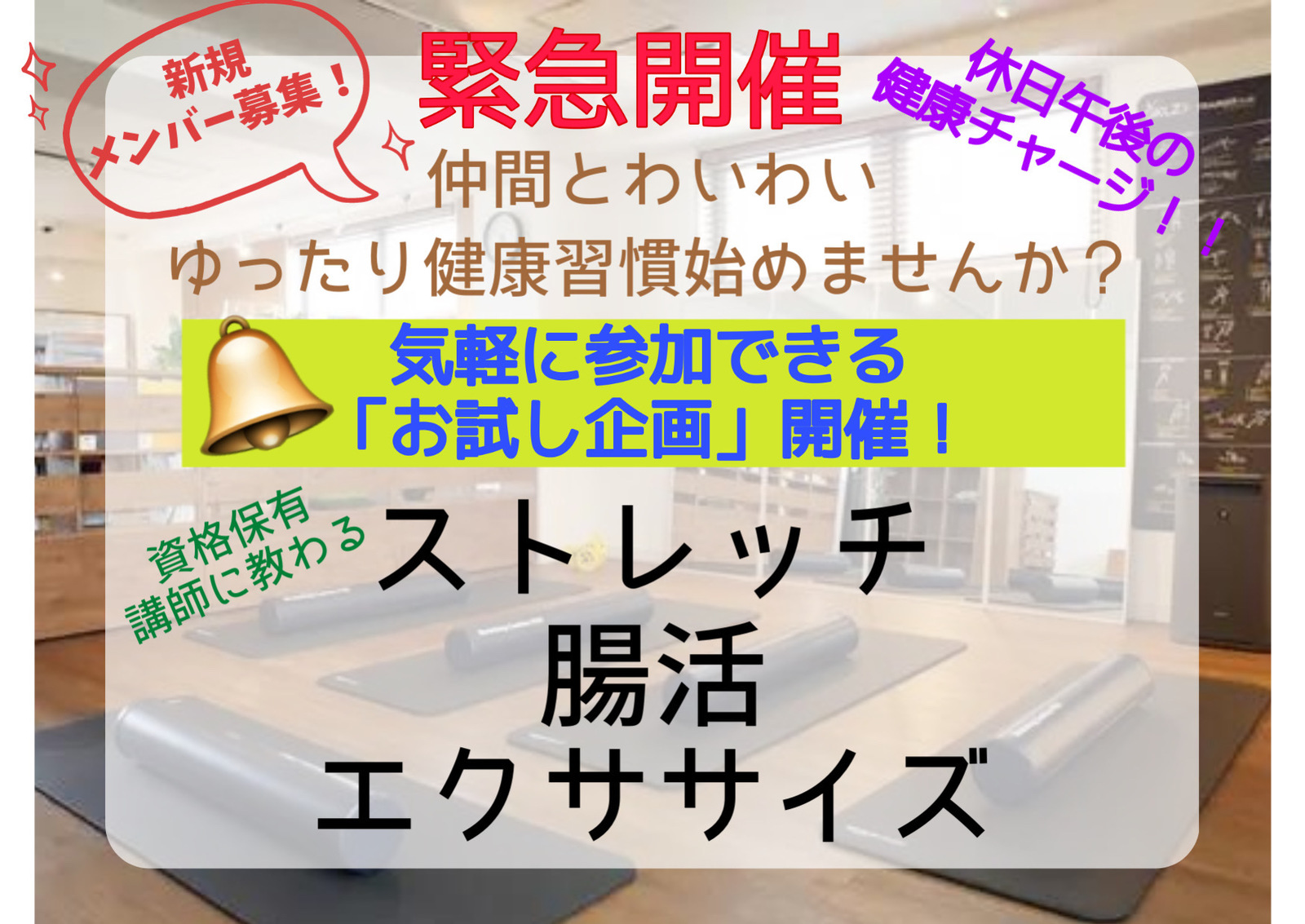 新規
メンバー募集！

緊急開催

休日午後の
健康チャージ！！

仲間とわいわい
ゆったり健康習慣始めませんか？

気軽に参加できる
「お試し企画」開催！

資格保有
講師に教わる

ストレッチ
腸活
エクササイズ